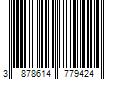 3 878614 779424